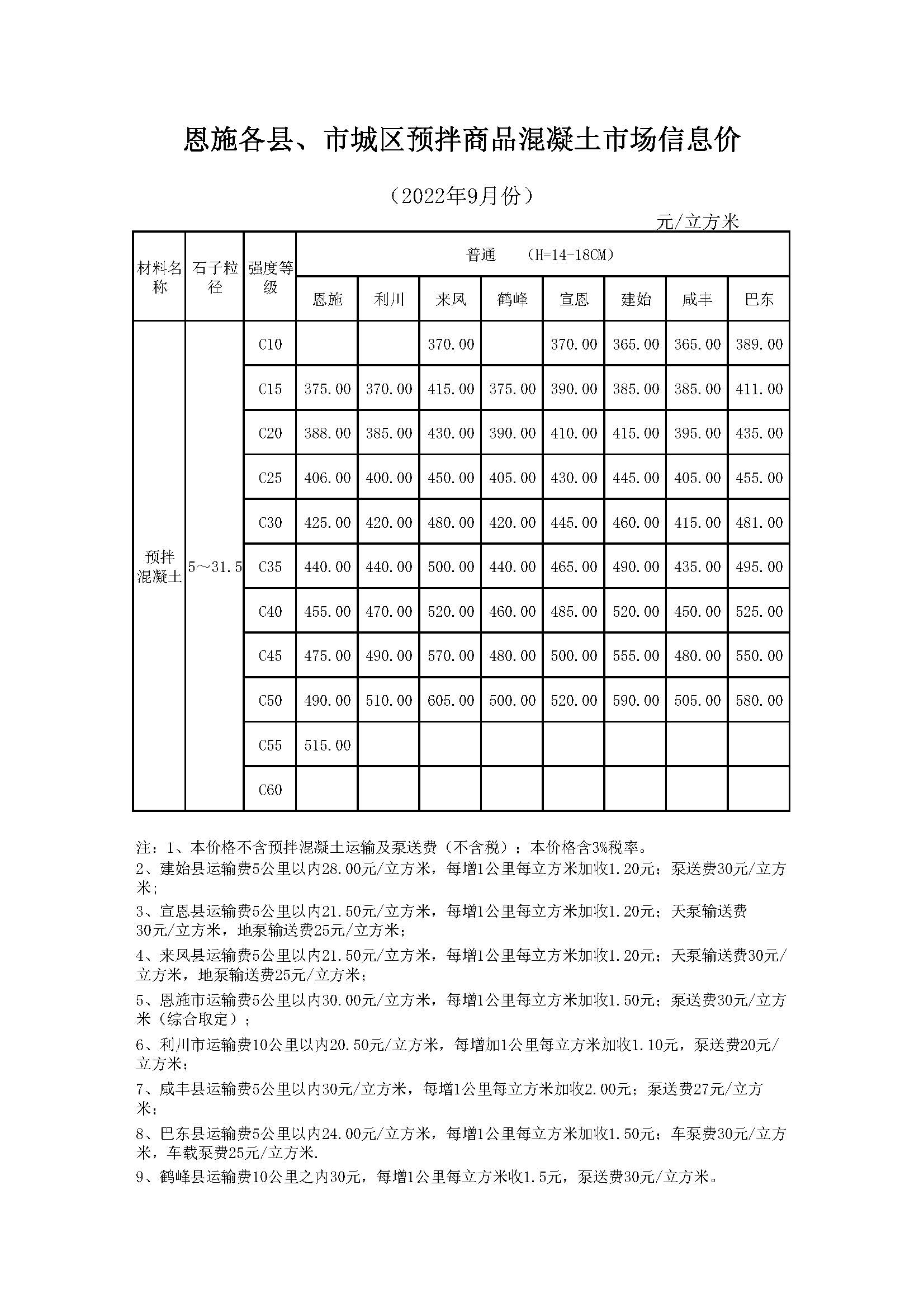 恩施各县、市城区预拌商品混凝土市场信息价

（2022年9月份）

元/立方米

| 材料名称 | 石子粒径 | 强度等级 | 普通 （H=14-18CM） | | | | | | | |
|---|---|---|---|---|---|---|---|---|---|---|
| | | | 恩施 | 利川 | 来凤 | 鹤峰 | 宣恩 | 建始 | 咸丰 | 巴东 |
| 预拌混凝土 | 5～31.5 | C10 | | | 370.00 | | 370.00 | 365.00 | 365.00 | 389.00 |
| | | C15 | 375.00 | 370.00 | 415.00 | 375.00 | 390.00 | 385.00 | 385.00 | 411.00 |
| | | C20 | 388.00 | 385.00 | 430.00 | 390.00 | 410.00 | 415.00 | 395.00 | 435.00 |
| | | C25 | 406.00 | 400.00 | 450.00 | 405.00 | 430.00 | 445.00 | 405.00 | 455.00 |
| | | C30 | 425.00 | 420.00 | 480.00 | 420.00 | 445.00 | 460.00 | 415.00 | 481.00 |
| | | C35 | 440.00 | 440.00 | 500.00 | 440.00 | 465.00 | 490.00 | 435.00 | 495.00 |
| | | C40 | 455.00 | 470.00 | 520.00 | 460.00 | 485.00 | 520.00 | 450.00 | 525.00 |
| | | C45 | 475.00 | 490.00 | 570.00 | 480.00 | 500.00 | 555.00 | 480.00 | 550.00 |
| | | C50 | 490.00 | 510.00 | 605.00 | 500.00 | 520.00 | 590.00 | 505.00 | 580.00 |
| | | C55 | 515.00 | | | | | | | |
| | | C60 | | | | | | | | |

注：1、本价格不含预拌混凝土运输及泵送费（不含税）；本价格含3%税率。
2、建始县运输费5公里以内28.00元/立方米，每增1公里每立方米加收1.20元；泵送费30元/立方米；
3、宣恩县运输费5公里以内21.50元/立方米，每增1公里每立方米加收1.20元；天泵输送费30元/立方米，地泵输送费25元/立方米；
4、来凤县运输费5公里以内21.50元/立方米，每增1公里每立方米加收1.20元；天泵输送费30元/立方米，地泵输送费25元/立方米；
5、恩施市运输费5公里以内30.00元/立方米，每增1公里每立方米加收1.50元；泵送费30元/立方米（综合取定）；
6、利川市运输费10公里以内20.50元/立方米，每增加1公里每立方米加收1.10元，泵送费20元/立方米；
7、咸丰县运输费5公里以内30元/立方米，每增1公里每立方米加收2.00元；泵送费27元/立方米；
8、巴东县运输费5公里以内24.00元/立方米，每增1公里每立方米加收1.50元；车泵费30元/立方米，车载泵费25元/立方米.
9、鹤峰县运输费10公里之内30元，每增1公里每立方米收1.5元，泵送费30元/立方米。